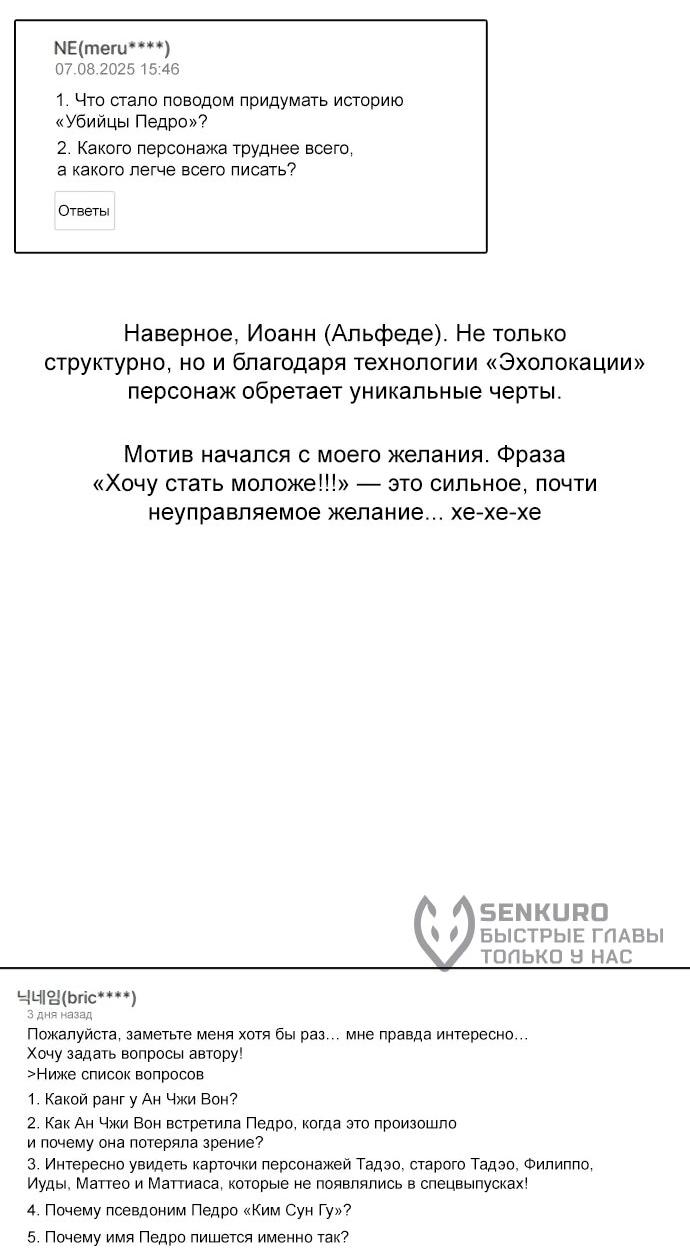 NE(meru****)
07.08.2025 15:46

1. Что стало поводом придумать историю «Убийцы Педро»?

2. Какого персонажа труднее всего, а какого легче всего писать?

Ответы

Наверное, Иоанн (Альфеде). Не только структурно, но и благодаря технологии «Эхолокации» персонаж обретает уникальные черты.

Мотив начался с моего желания. Фраза «Хочу стать моложе!!!» — это сильное, почти неуправляемое желание... хе-хе-хе

SENKURO
БЫСТРЫЕ ГЛАВЫ
ТОЛЬКО У НАС

닉네임(bric****)
3 дня назад

Пожалуйста, заметьте меня хотя бы раз… мне правда интересно…
Хочу задать вопросы автору!
>Ниже список вопросов

1. Какой ранг у Ан Чжи Вон?

2. Как Ан Чжи Вон встретила Педро, когда это произошло и почему она потеряла зрение?

3. Интересно увидеть карточки персонажей Тадэо, старого Тадэо, Филиппо, Иуды, Маттео и Маттиаса, которые не появлялись в спецвыпусках!

4. Почему псевдоним Педро «Ким Сун Гу»?

5. Почему имя Педро пишется именно так?